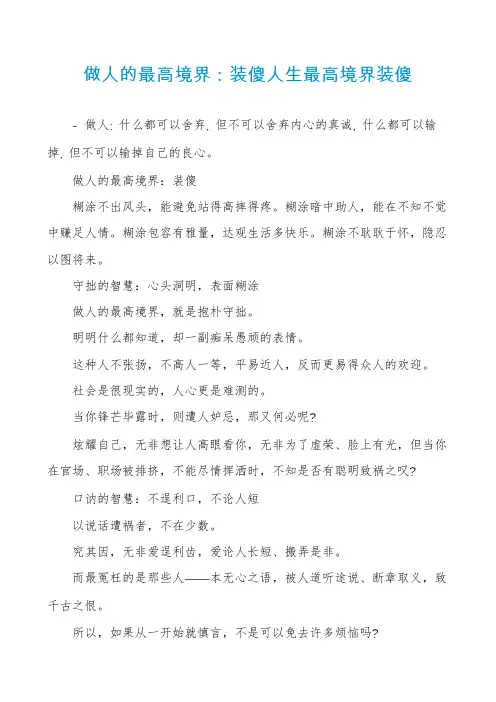 做人的最高境界：装傻人生最高境界装傻

- 做人：什么都可以舍弃，但不可以舍弃内心的真诚，什么都可以输掉，但不可以输掉自己的良心。

做人的最高境界：装傻

糊涂不出风头，能避免站得高摔得疼。糊涂暗中助人，能在不知不觉中赚足人情。糊涂包容有雅量，达观生活多快乐。糊涂不耿耿于怀，隐忍以图将来。

守拙的智慧：心头洞明，表面糊涂

做人的最高境界，就是抱朴守拙。

明明什么都知道，却一副痴呆愚顽的表情。

这种人不张扬，不高人一等，平易近人，反而更易得众人的欢迎。

社会是很现实的，人心更是难测的。

当你锋芒毕露时，则遭人妒忌，那又何必呢？

炫耀自己，无非想让人高眼看你，无非为了虚荣、脸上有光，但当你在官场、职场被排挤，不能尽情挥洒时，不知是否有聪明致祸之叹？

口讷的智慧：不逞利口，不论人短

以说话遭祸者，不在少数。

究其因，无非爱逞利齿，爱论人长短、搬弄是非。

而最冤枉的是那些人——本无心之语，被人道听途说、断章取义，致千古之恨。

所以，如果从一开始就慎言，不是可以免去许多烦恼吗？